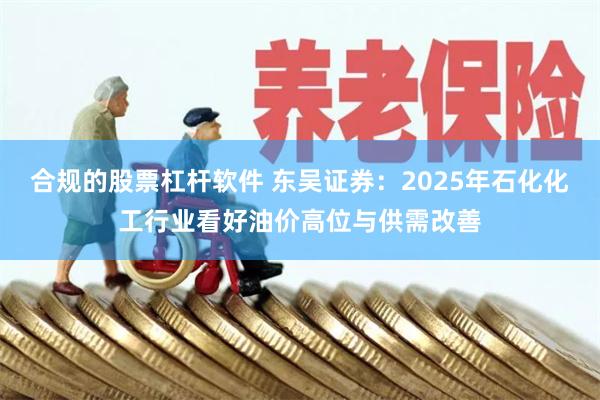 养老保险

合规的股票杠杆软件 东吴证券：2025年石化化工行业看好油价高位与供需改善